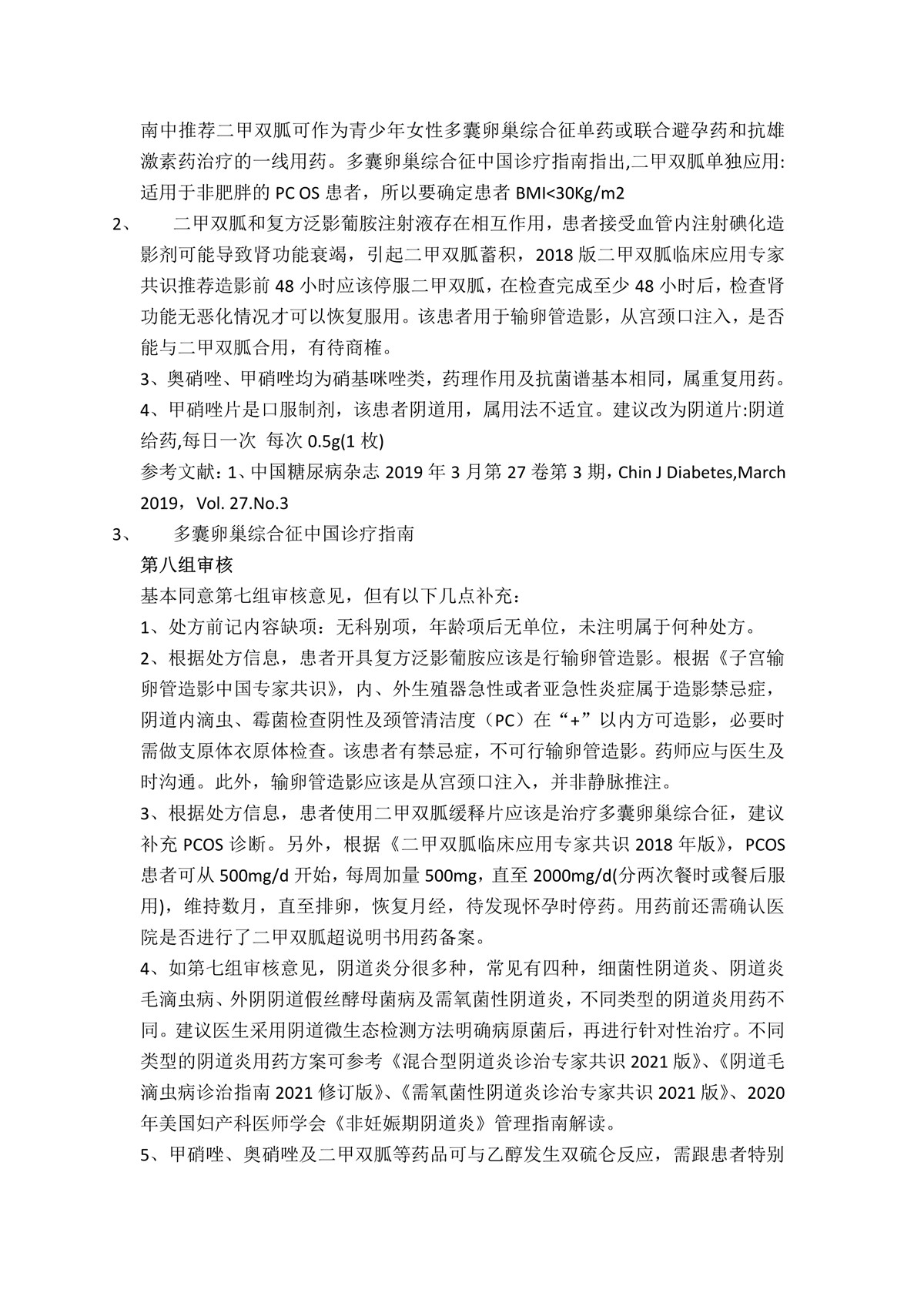 南中推荐二甲双胍可作为青少年女性多囊卵巢综合征单药或联合避孕药和抗雄激素药治疗的一线用药。多囊卵巢综合征中国诊疗指南指出,二甲双胍单独应用:适用于非肥胖的 PC OS 患者，所以要确定患者 BMI<30Kg/m2

2、 二甲双胍和复方泛影葡胺注射液存在相互作用，患者接受血管内注射碘化造影剂可能导致肾功能衰竭，引起二甲双胍蓄积，2018 版二甲双胍临床应用专家共识推荐造影前 48 小时应该停服二甲双胍，在检查完成至少 48 小时后，检查肾功能无恶化情况才可以恢复服用。该患者用于输卵管造影，从宫颈口注入，是否能与二甲双胍合用，有待商榷。

3、奥硝唑、甲硝唑均为硝基咪唑类，药理作用及抗菌谱基本相同，属重复用药。

4、甲硝唑片是口服制剂，该患者阴道用，属用法不适宜。建议改为阴道片:阴道给药,每日一次 每次 0.5g(1 枚)

参考文献：1、中国糖尿病杂志 2019 年 3 月第 27 卷第 3 期，Chin J Diabetes,March 2019，Vol. 27.No.3

3、 多囊卵巢综合征中国诊疗指南

第八组审核

基本同意第七组审核意见，但有以下几点补充：

1、处方前记内容缺项：无科别项，年龄项后无单位，未注明属于何种处方。

2、根据处方信息，患者开具复方泛影葡胺应该是行输卵管造影。根据《子宫输卵管造影中国专家共识》，内、外生殖器急性或者亚急性炎症属于造影禁忌症，阴道内滴虫、霉菌检查阴性及颈管清洁度（PC）在“+”以内方可造影，必要时需做支原体衣原体检查。该患者有禁忌症，不可行输卵管造影。药师应与医生及时沟通。此外，输卵管造影应该是从宫颈口注入，并非静脉推注。

3、根据处方信息，患者使用二甲双胍缓释片应该是治疗多囊卵巢综合征，建议补充 PCOS 诊断。另外，根据《二甲双胍临床应用专家共识 2018 年版》，PCOS 患者可从 500mg/d 开始，每周加量 500mg，直至 2000mg/d(分两次餐时或餐后服用)，维持数月，直至排卵，恢复月经，待发现怀孕时停药。用药前还需确认医院是否进行了二甲双胍超说明书用药备案。

4、如第七组审核意见，阴道炎分很多种，常见有四种，细菌性阴道炎、阴道炎毛滴虫病、外阴阴道假丝酵母菌病及需氧菌性阴道炎，不同类型的阴道炎用药不同。建议医生采用阴道微生态检测方法明确病原菌后，再进行针对性治疗。不同类型的阴道炎用药方案可参考《混合型阴道炎诊治专家共识 2021 版》、《阴道毛滴虫病诊治指南 2021 修订版》、《需氧菌性阴道炎诊治专家共识 2021 版》、2020 年美国妇产科医师学会《非妊娠期阴道炎》管理指南解读。

5、甲硝唑、奥硝唑及二甲双胍等药品可与乙醇发生双硫仑反应，需跟患者特别